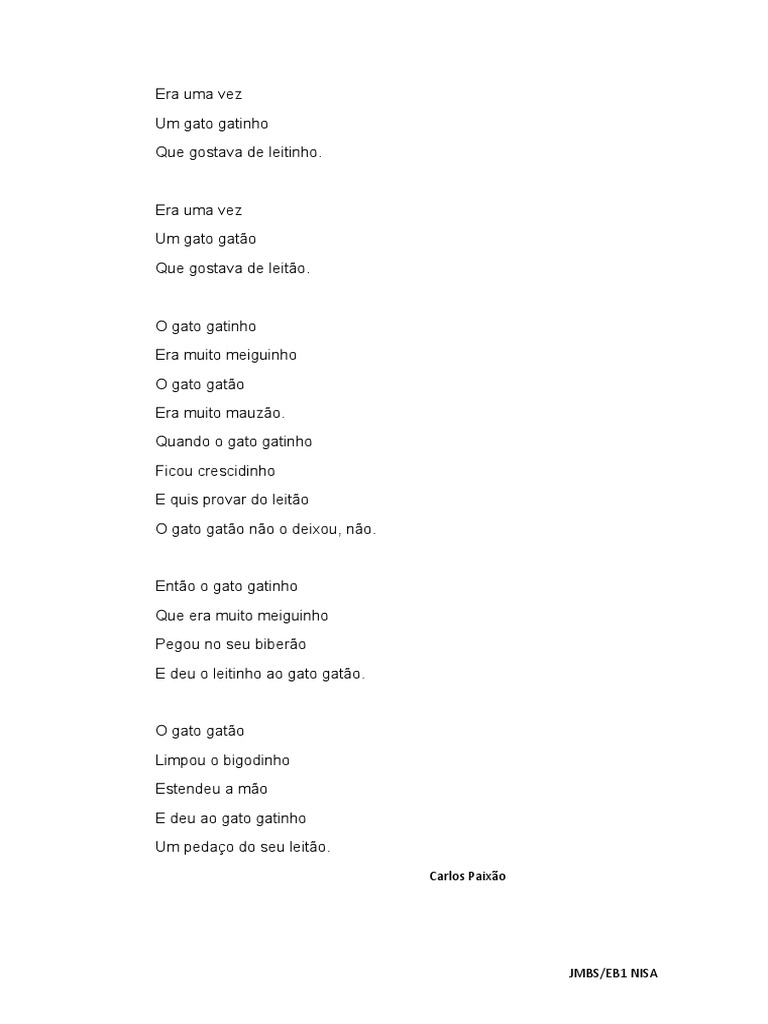 Era uma vez
Um gato gatinho
Que gostava de leitinho.

Era uma vez
Um gato gatão
Que gostava de leitão.

O gato gatinho
Era muito meiguinho
O gato gatão
Era muito mauzão.
Quando o gato gatinho
Ficou crescidinho
E quis provar do leitão
O gato gatão não o deixou, não.

Então o gato gatinho
Que era muito meiguinho
Pegou no seu biberão
E deu o leitinho ao gato gatão.

O gato gatão
Limpou o bigodinho
Estendeu a mão
E deu ao gato gatinho
Um pedaço do seu leitão.

Carlos Paixão

JMBS/EB1 NISA